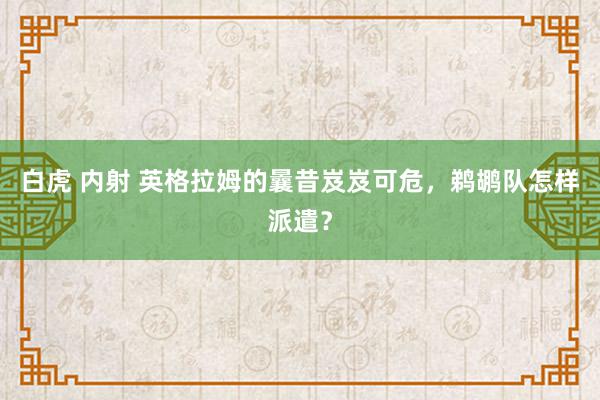 白虎 内射 英格拉姆的曩昔岌岌可危，鹈鹕队怎样派遣？